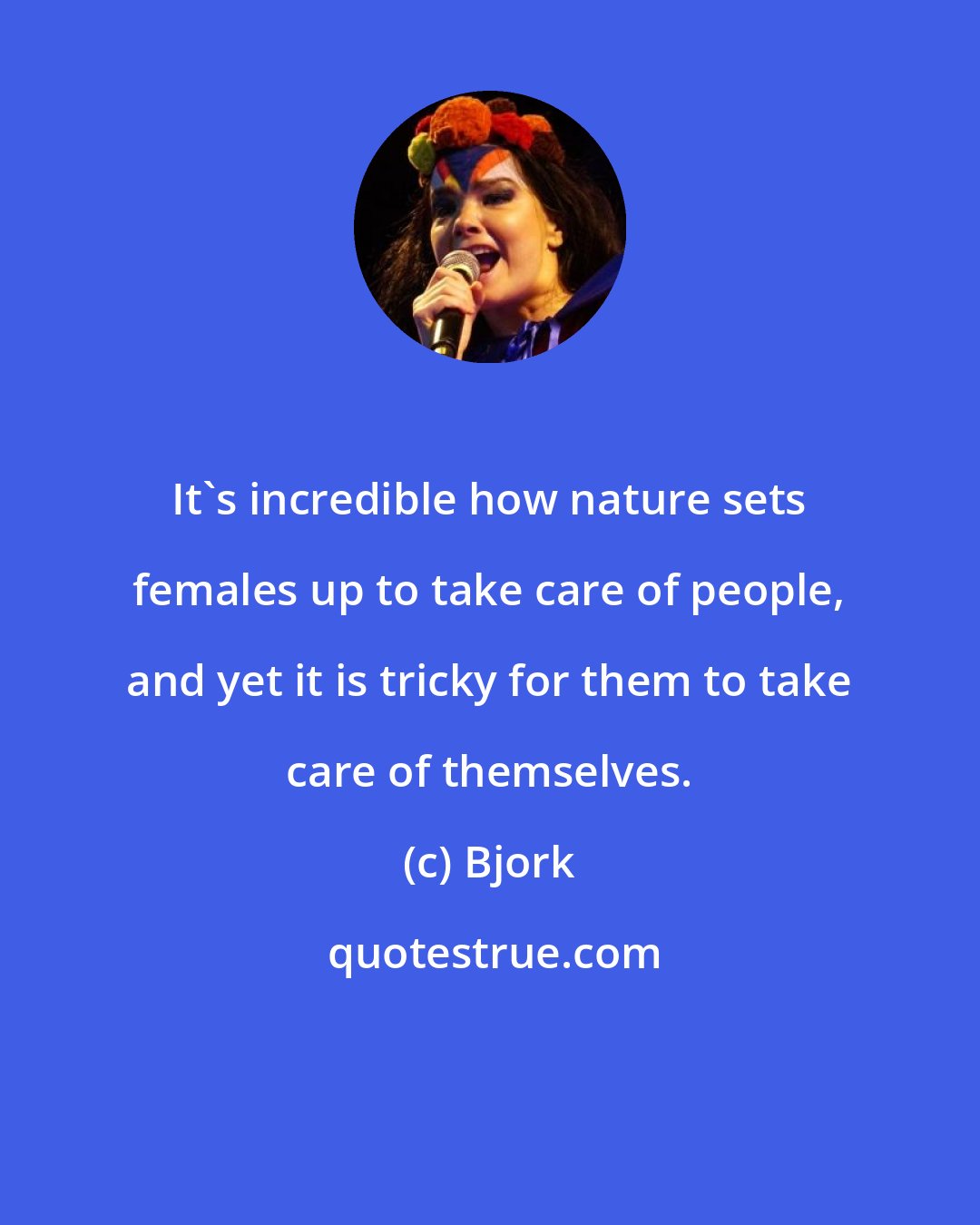 It`s incredible how nature sets females up to take care of people, and yet it is tricky for them to take care of themselves.

(c) Bjork

quotestrue.com